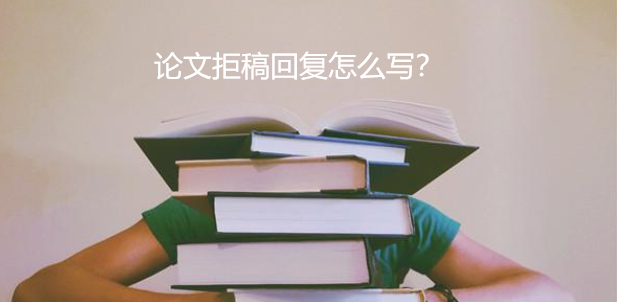 论文拒稿回复怎么写?